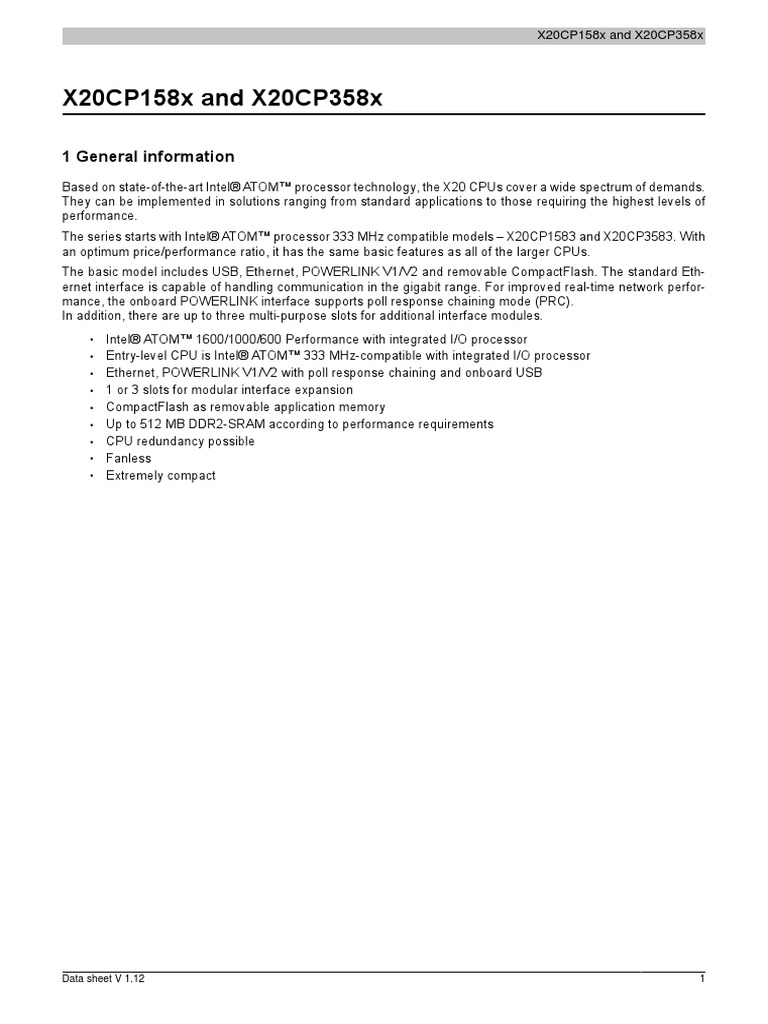 X20CP158x and X20CP358x

X20CP158x and X20CP358x

1 General information

Based on state-of-the-art Intel® ATOM™ processor technology, the X20 CPUs cover a wide spectrum of demands. They can be implemented in solutions ranging from standard applications to those requiring the highest levels of performance.

The series starts with Intel® ATOM™ processor 333 MHz compatible models – X20CP1583 and X20CP3583. With an optimum price/performance ratio, it has the same basic features as all of the larger CPUs.

The basic model includes USB, Ethernet, POWERLINK V1/V2 and removable CompactFlash. The standard Ethernet interface is capable of handling communication in the gigabit range. For improved real-time network performance, the onboard POWERLINK interface supports poll response chaining mode (PRC).
In addition, there are up to three multi-purpose slots for additional interface modules.

• Intel® ATOM™ 1600/1000/600 Performance with integrated I/O processor
• Entry-level CPU is Intel® ATOM™ 333 MHz-compatible with integrated I/O processor
• Ethernet, POWERLINK V1/V2 with poll response chaining and onboard USB
• 1 or 3 slots for modular interface expansion
• CompactFlash as removable application memory
• Up to 512 MB DDR2-SRAM according to performance requirements
• CPU redundancy possible
• Fanless
• Extremely compact

Data sheet V 1.12

1